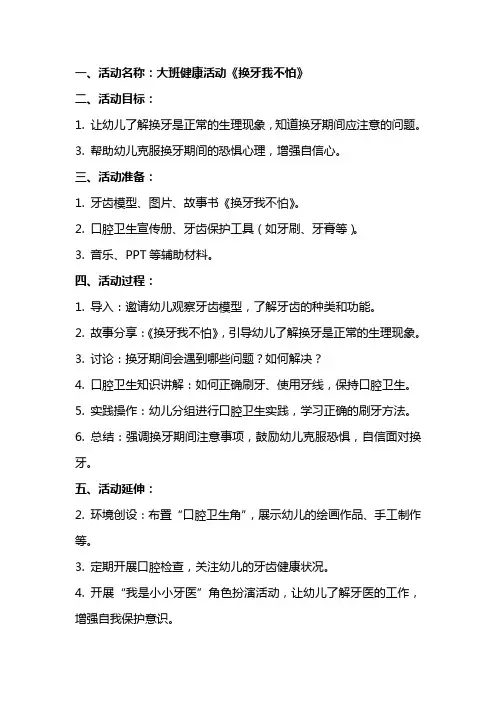 一、活动名称：大班健康活动《换牙我不怕》

二、活动目标：

1. 让幼儿了解换牙是正常的生理现象，知道换牙期间应注意的问题。

3. 帮助幼儿克服换牙期间的恐惧心理，增强自信心。

三、活动准备：

1. 牙齿模型、图片、故事书《换牙我不怕》。

2. 口腔卫生宣传册、牙齿保护工具（如牙刷、牙膏等）。

3. 音乐、PPT 等辅助材料。

四、活动过程：

1. 导入：邀请幼儿观察牙齿模型，了解牙齿的种类和功能。

2. 故事分享：《换牙我不怕》，引导幼儿了解换牙是正常的生理现象。

3. 讨论：换牙期间会遇到哪些问题？如何解决？

4. 口腔卫生知识讲解：如何正确刷牙、使用牙线，保持口腔卫生。

5. 实践操作：幼儿分组进行口腔卫生实践，学习正确的刷牙方法。

6. 总结：强调换牙期间注意事项，鼓励幼儿克服恐惧，自信面对换牙。

五、活动延伸：

2. 环境创设：布置“口腔卫生角”，展示幼儿的绘画作品、手工制作等。

3. 定期开展口腔检查，关注幼儿的牙齿健康状况。

4. 开展“我是小小牙医”角色扮演活动，让幼儿了解牙医的工作，增强自我保护意识。